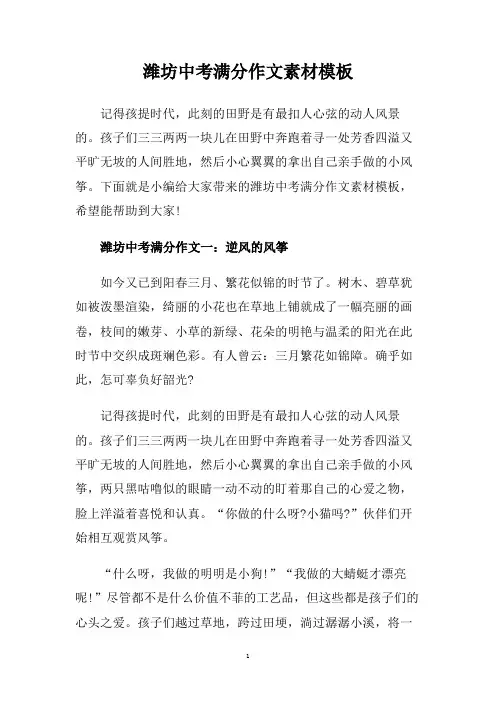 潍坊中考满分作文素材模板

记得孩提时代，此刻的田野是有最扣人心弦的动人风景的。孩子们三三两两一块儿在田野中奔跑着寻一处芳香四溢又平旷无坡的人间胜地，然后小心翼翼的拿出自己亲手做的小风筝。下面就是小编给大家带来的潍坊中考满分作文素材模板，希望能帮助到大家!

潍坊中考满分作文一：逆风的风筝

如今又已到阳春三月、繁花似锦的时节了。树木、碧草犹如被泼墨渲染，绮丽的小花也在草地上铺就成了一幅亮丽的画卷，枝间的嫩芽、小草的新绿、花朵的明艳与温柔的阳光在此时节中交织成斑斓色彩。有人曾云：三月繁花如锦障。确乎如此，怎可辜负好韶光?

记得孩提时代，此刻的田野是有最扣人心弦的动人风景的。孩子们三三两两一块儿在田野中奔跑着寻一处芳香四溢又平旷无坡的人间胜地，然后小心翼翼的拿出自己亲手做的小风筝，两只黑咕噜似的眼睛一动不动的盯着那自己的心爱之物，脸上洋溢着喜悦和认真。“你做的什么呀?小猫吗?”伙伴们开始相互观赏风筝。

“什么呀，我做的明明是小狗!”“我做的大蜻蜓才漂亮呢!”尽管都不是什么价值不菲的工艺品，但这些都是孩子们的心头之爱。孩子们越过草地，跨过田埂，淌过潺潺小溪，将一

1